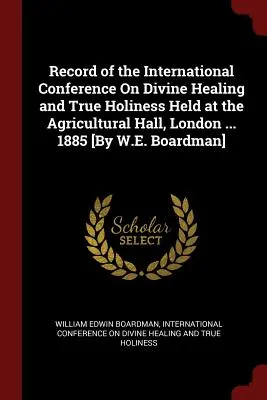 Record of the International Conference On Divine Healing and True Holiness Held at the Agricultural Hall, London ... 1885 [By W.E. Boardman]

Scholar SELECT

WILLIAM EDWIN BOARDMAN, INTERNATIONAL CONFERENCE ON DIVINE HEALING AND TRUE HOLINESS